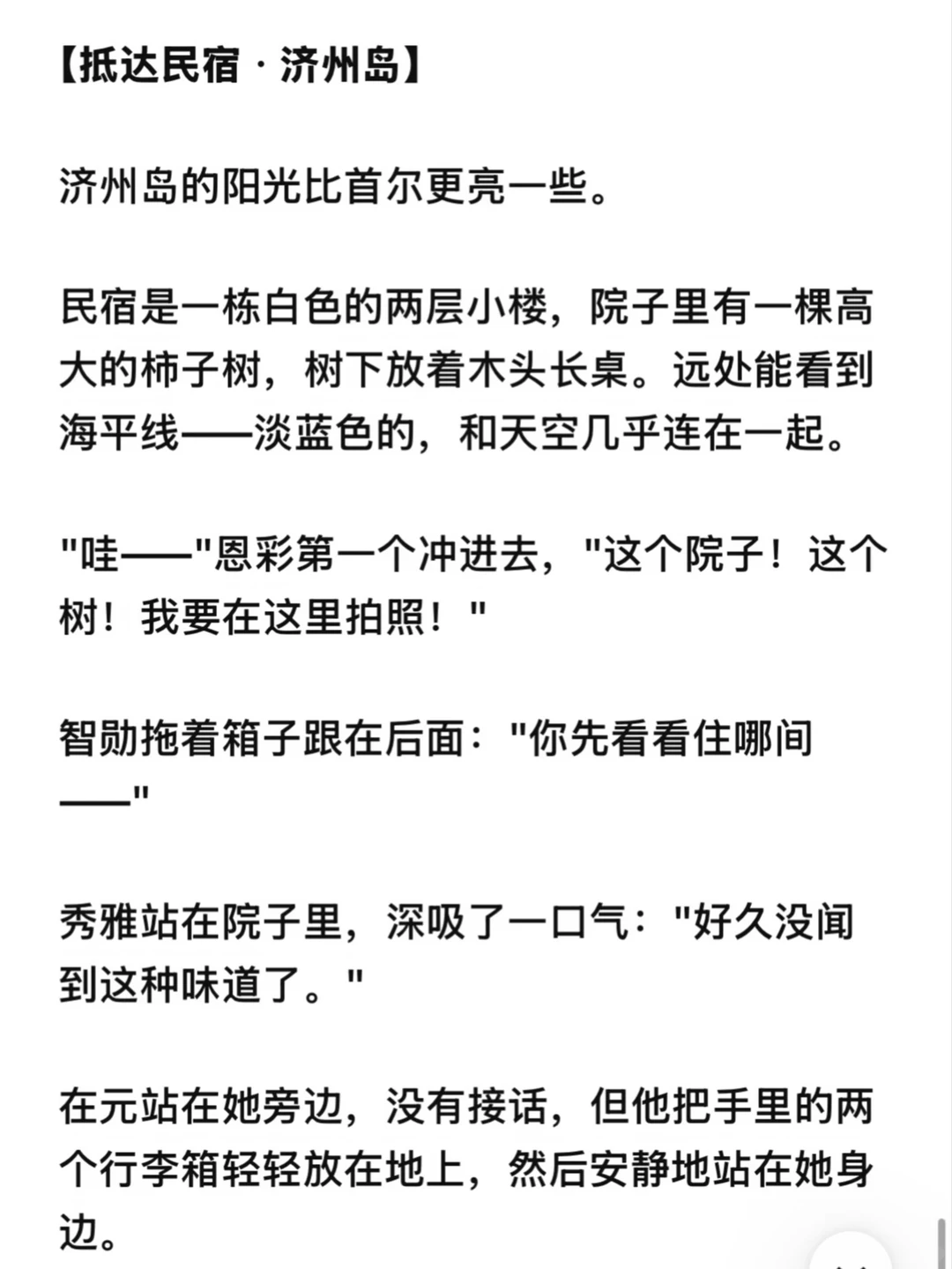 【抵达民宿 · 济州岛】

济州岛的阳光比首尔更亮一些。

民宿是一栋白色的两层小楼，院子里有一棵高大的柿子树，树下放着木头长桌。远处能看到海平线——淡蓝色的，和天空几乎连在一起。

"哇——"恩彩第一个冲进去，"这个院子！这个树！我要在这里拍照！"

智勋拖着箱子跟在后面："你先看看住哪间——"

秀雅站在院子里，深吸了一口气："好久没闻到这种味道了。"

在元站在她旁边，没有接话，但他把手里的两个行李箱轻轻放在地上，然后安静地站在她身边。